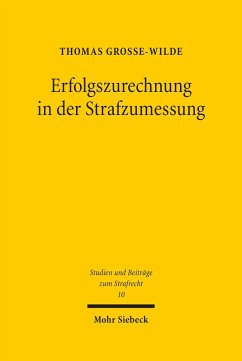 THOMAS GROSSE-WILDE

Erfolgszurechnung in der Strafzumessung

Studien und Beiträge zum Strafrecht
10

Mohr Siebeck